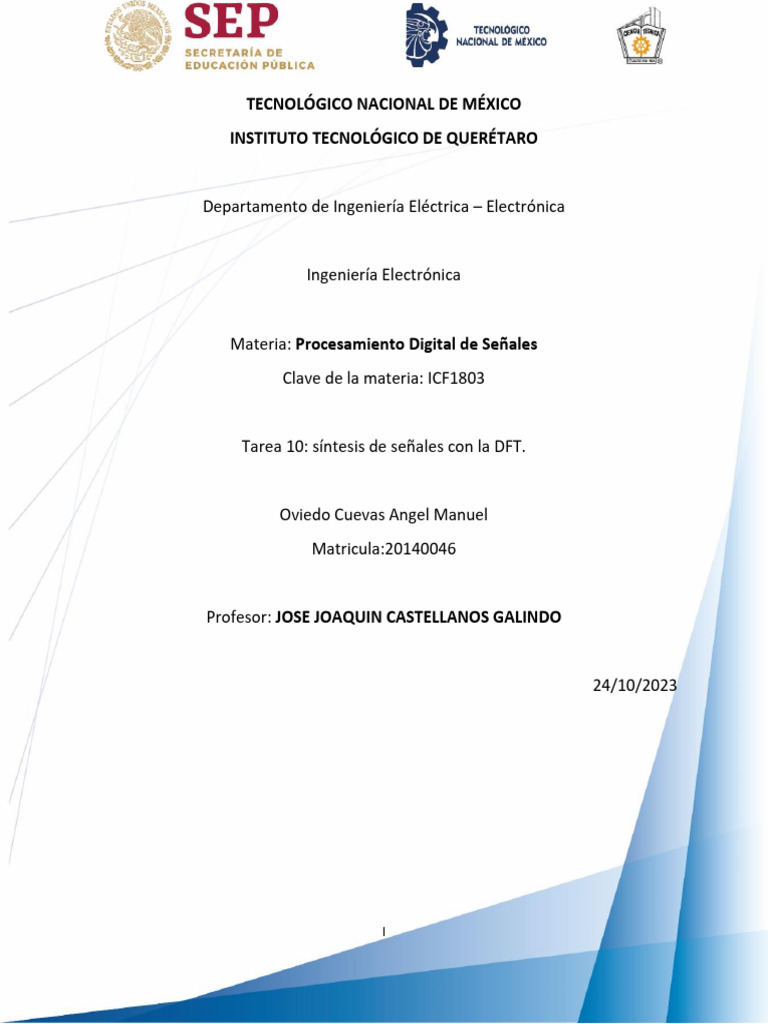 SEP
SECRETARÍA DE EDUCACIÓN PÚBLICA

TECNOLÓGICO NACIONAL DE MÉXICO

TECNOLÓGICO NACIONAL DE MÉXICO

INSTITUTO TECNOLÓGICO DE QUERÉTARO

Departamento de Ingeniería Eléctrica – Electrónica

Ingeniería Electrónica

Materia: Procesamiento Digital de Señales

Clave de la materia: ICF1803

Tarea 10: síntesis de señales con la DFT.

Oviedo Cuevas Angel Manuel

Matricula:20140046

Profesor: JOSE JOAQUIN CASTELLANOS GALINDO

24/10/2023

I